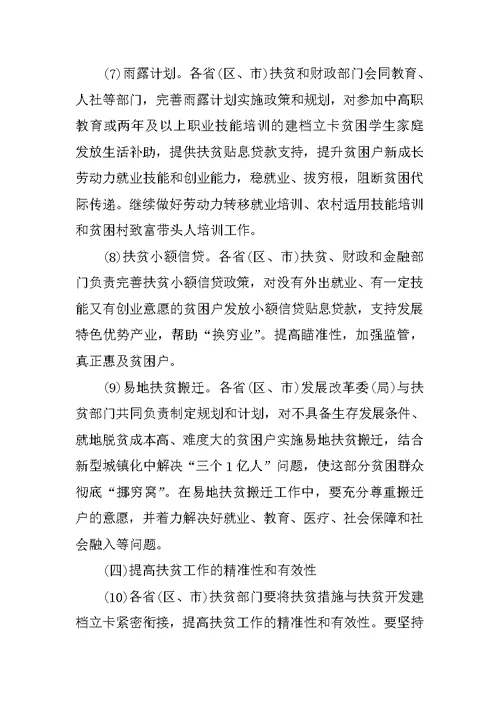 (7)雨露计划。各省(区、市)扶贫和财政部门会同教育、人社等部门，完善雨露计划实施政策和规划，对参加中高职教育或两年及以上职业技能培训的建档立卡贫困学生家庭发放生活补助，提供扶贫贴息贷款支持，提升贫困户新成长劳动力就业技能和创业能力，稳就业、拔穷根，阻断贫困代际传递。继续做好劳动力转移就业培训、农村适用技能培训和贫困村致富带头人培训工作。

(8)扶贫小额信贷。各省(区、市)扶贫、财政和金融部门负责完善扶贫小额信贷政策，对没有外出就业、有一定技能又有创业意愿的贫困户发放小额信贷贴息贷款，支持发展特色优势产业，帮助“换穷业”。提高瞄准性，加强监管，真正惠及贫困户。

(9)易地扶贫搬迁。各省(区、市)发展改革委(局)与扶贫部门共同负责制定规划和计划，对不具备生存发展条件、就地脱贫成本高、难度大的贫困户实施易地扶贫搬迁，结合新型城镇化中解决“三个1亿人”问题，使这部分贫困群众彻底“挪穷窝”。在易地扶贫搬迁工作中，要充分尊重搬迁户的意愿，并着力解决好就业、教育、医疗、社会保障和社会融入等问题。

(四)提高扶贫工作的精准性和有效性

(10)各省(区、市)扶贫部门要将扶贫措施与扶贫开发建档立卡紧密衔接，提高扶贫工作的精准性和有效性。要坚持